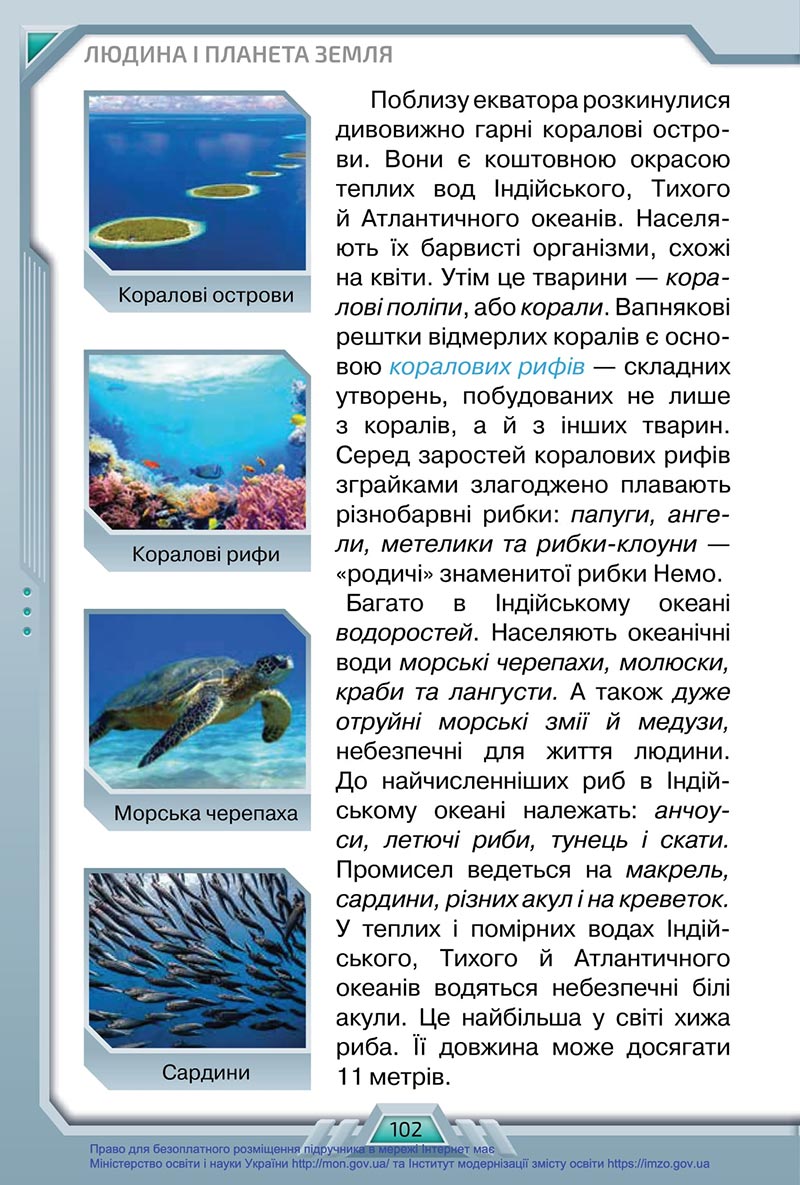 ЛЮДИНА І ПЛАНЕТА ЗЕМЛЯ

Коралові острови

Коралові рифи

Морська черепаха

Сардини

Поблизу екватора розкинулися дивовижно гарні коралові острови. Вони є коштовною окрасою теплих вод Індійського, Тихого й Атлантичного океанів. Населяють їх барвисті організми, схожі на квіти. Утім це тварини — коралові поліпи, або корали. Вапнякові рештки відмерлих коралів є основою коралових рифів — складних утворень, побудованих не лише з коралів, а й з інших тварин. Серед заростей коралових рифів зграйками злагоджено плавають різнобарвні рибки: папуги, ангели, метелики та рибки-клоуни — «родичі» знаменитої рибки Немо.

Багато в Індійському океані водоростей. Населяють океанічні води морські черепахи, молюски, краби та лангусти. А також дуже отруйні морські змії й медузи, небезпечні для життя людини. До найчисленніших риб в Індійському океані належать: анчоуси, летючі риби, тунець і скати. Промисел ведеться на макрель, сардини, різних акул і на креветок. У теплих і помірних водах Індійського, Тихого й Атлантичного океанів водяться небезпечні білі акули. Це найбільша у світі хижа риба. Її довжина може досягати 11 метрів.

102

Право для безоплатного розміщення підручника в мережі Інтернет має Міністерство освіти і науки України http://mon.gov.ua/ та Інститут модернізації змісту освіти https://imzo.gov.ua